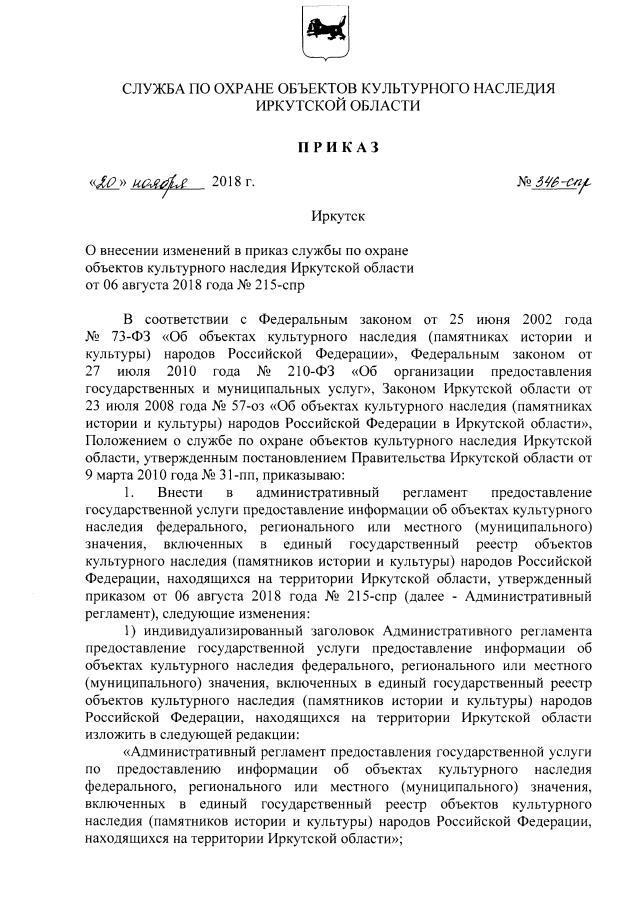 СЛУЖБА ПО ОХРАНЕ ОБЪЕКТОВ КУЛЬТУРНОГО НАСЛЕДИЯ ИРКУТСКОЙ ОБЛАСТИ

ПРИКАЗ

«20» ноября 2018 г. № 346-спр

Иркутск

О внесении изменений в приказ службы по охране объектов культурного наследия Иркутской области от 06 августа 2018 года № 215-спр

В соответствии с Федеральным законом от 25 июня 2002 года № 73-ФЗ «Об объектах культурного наследия (памятниках истории и культуры) народов Российской Федерации», Федеральным законом от 27 июля 2010 года № 210-ФЗ «Об организации предоставления государственных и муниципальных услуг», Законом Иркутской области от 23 июля 2008 года № 57-оз «Об объектах культурного наследия (памятниках истории и культуры) народов Российской Федерации в Иркутской области», Положением о службе по охране объектов культурного наследия Иркутской области, утвержденным постановлением Правительства Иркутской области от 9 марта 2010 года № 31-пп, приказываю:

1. Внести в административный регламент предоставление государственной услуги предоставление информации об объектах культурного наследия федерального, регионального или местного (муниципального) значения, включенных в единый государственный реестр объектов культурного наследия (памятников истории и культуры) народов Российской Федерации, находящихся на территории Иркутской области, утвержденный приказом от 06 августа 2018 года № 215-спр (далее - Административный регламент), следующие изменения:

1) индивидуализированный заголовок Административного регламента предоставление государственной услуги предоставление информации об объектах культурного наследия федерального, регионального или местного (муниципального) значения, включенных в единый государственный реестр объектов культурного наследия (памятников истории и культуры) народов Российской Федерации, находящихся на территории Иркутской области изложить в следующей редакции:

«Административный регламент предоставления государственной услуги по предоставлению информации об объектах культурного наследия федерального, регионального или местного (муниципального) значения, включенных в единый государственный реестр объектов культурного наследия (памятников истории и культуры) народов Российской Федерации, находящихся на территории Иркутской области»;